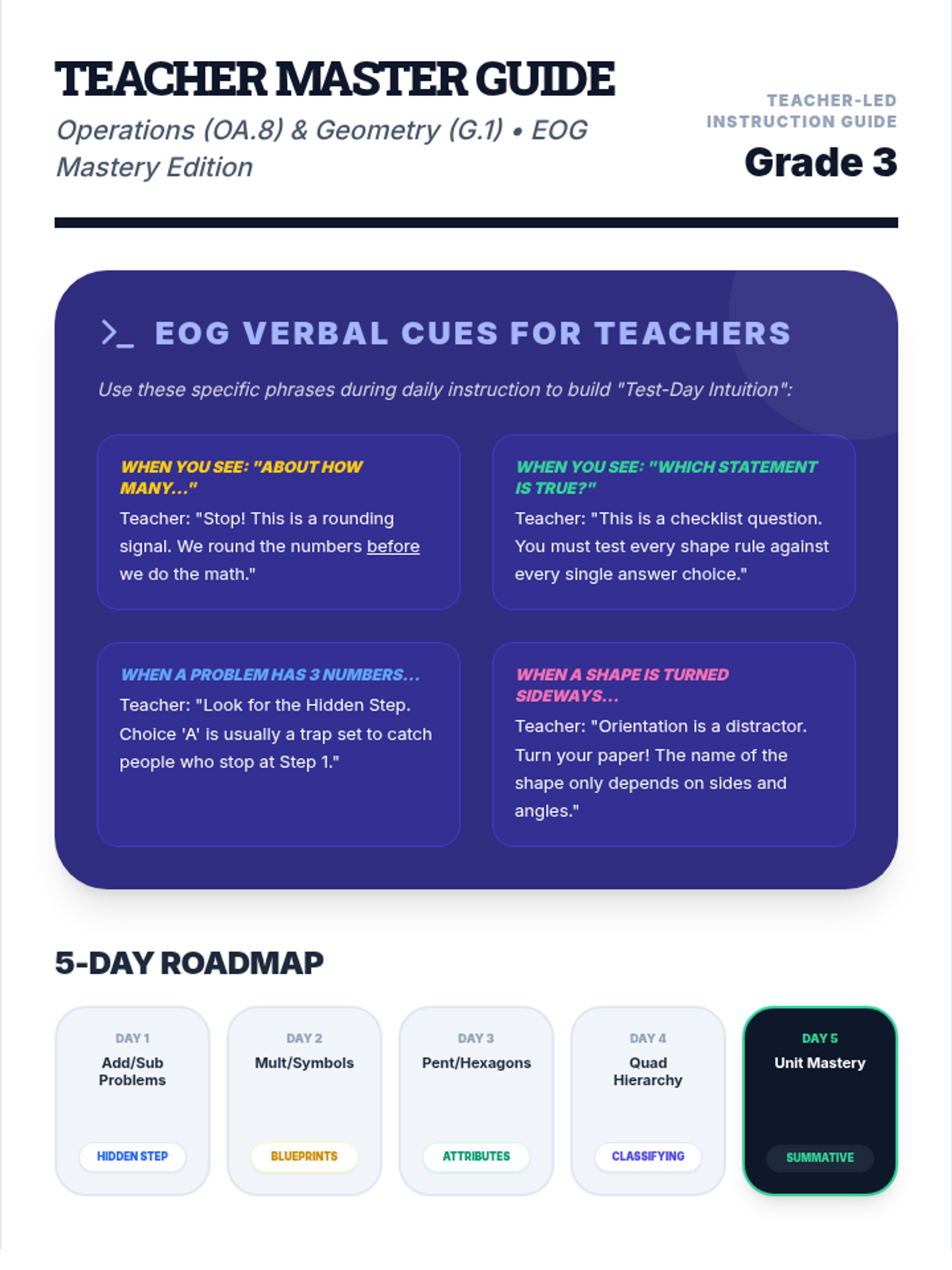 TEACHER MASTER GUIDE

Operations (OA.8) & Geometry (G.1) • EOG Mastery Edition

TEACHER-LED INSTRUCTION GUIDE

Grade 3

>_ EOG VERBAL CUES FOR TEACHERS

Use these specific phrases during daily instruction to build "Test-Day Intuition":

WHEN YOU SEE: "ABOUT HOW MANY..."

Teacher: "Stop! This is a rounding signal. We round the numbers before we do the math."

WHEN YOU SEE: "WHICH STATEMENT IS TRUE?"

Teacher: "This is a checklist question. You must test every shape rule against every single answer choice."

WHEN A PROBLEM HAS 3 NUMBERS...

Teacher: "Look for the Hidden Step. Choice 'A' is usually a trap set to catch people who stop at Step 1."

WHEN A SHAPE IS TURNED SIDEWAYS...

Teacher: "Orientation is a distractor. Turn your paper! The name of the shape only depends on sides and angles."

5-DAY ROADMAP

DAY 1
Add/Sub Problems
HIDDEN STEP

DAY 2
Mult/Symbols
BLUEPRINTS

DAY 3
Pent/Hexagons
ATTRIBUTES

DAY 4
Quad Hierarchy
CLASSIFYING

DAY 5
Unit Mastery
SUMMATIVE